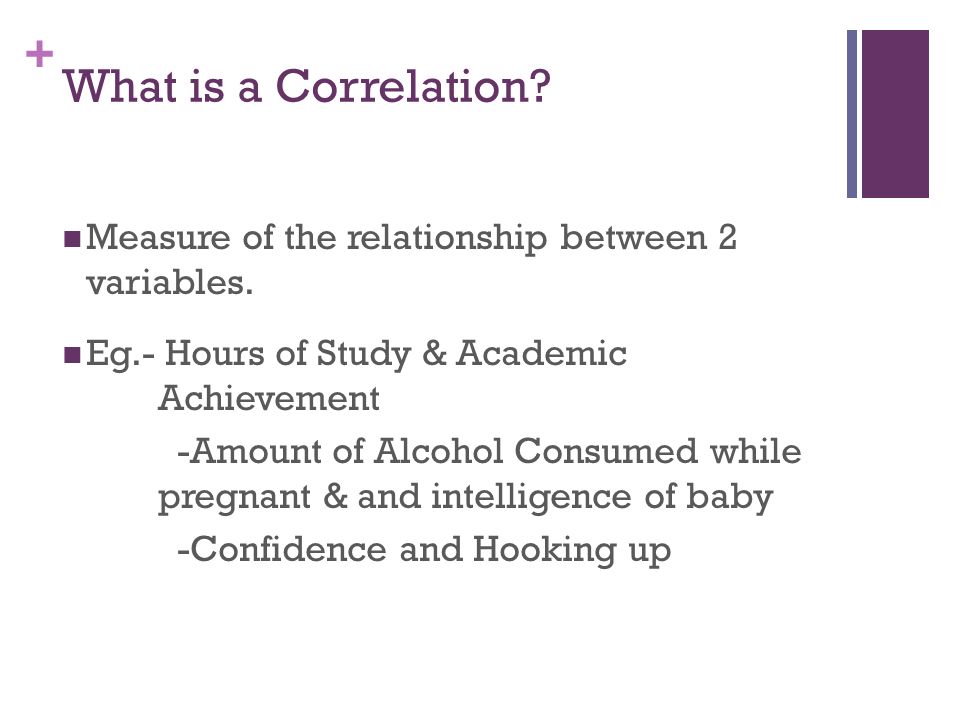 +

What is a Correlation?

Measure of the relationship between 2 variables.

Eg.- Hours of Study & Academic Achievement

-Amount of Alcohol Consumed while pregnant & and intelligence of baby

-Confidence and Hooking up